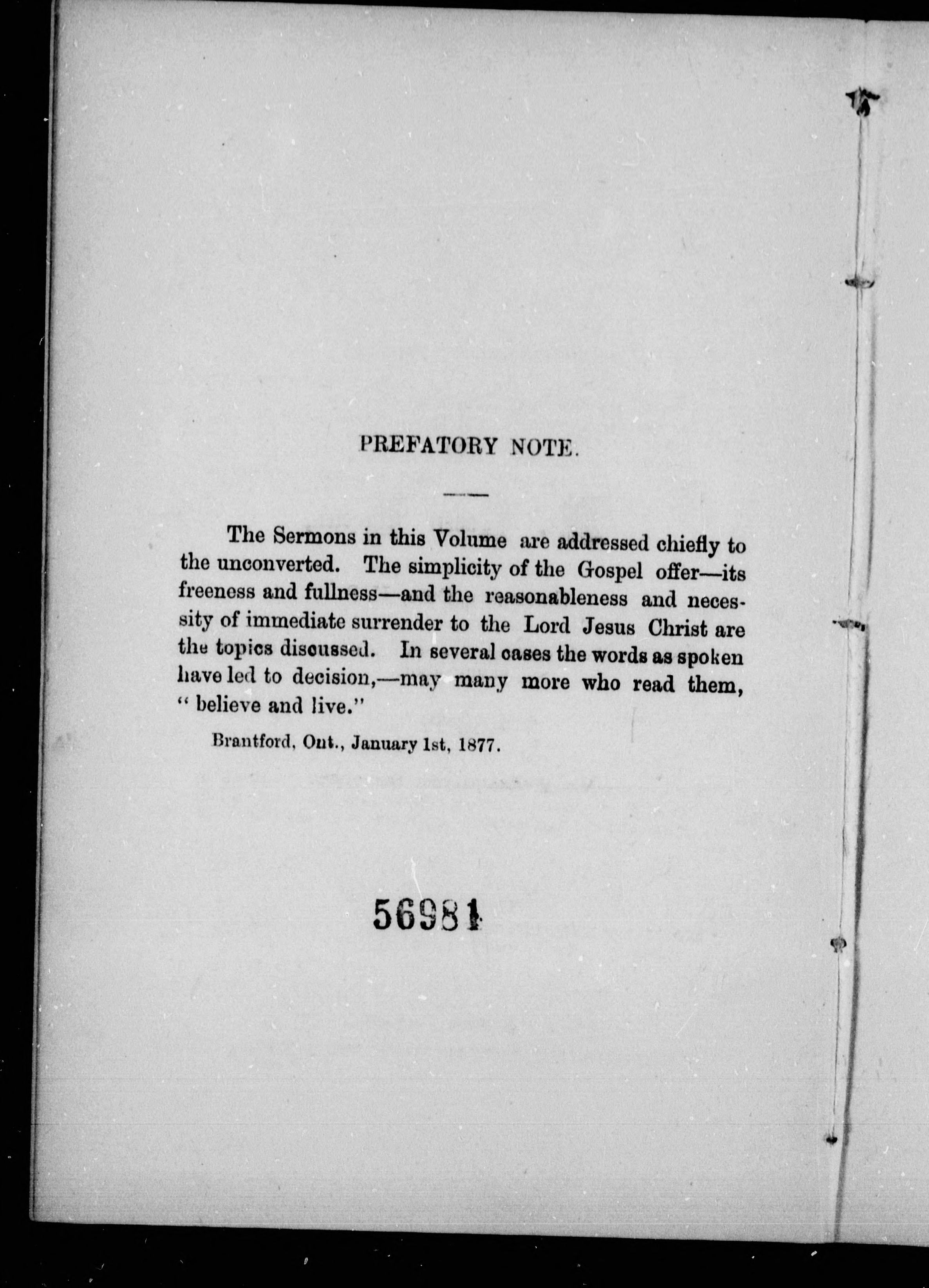 PREFATORY NOTE.

The Sermons in this Volume are addressed chiefly to the unconverted. The simplicity of the Gospel offer—its freeness and fullness—and the reasonableness and necessity of immediate surrender to the Lord Jesus Christ are the topics discussed. In several cases the words as spoken have led to decision,—may many more who read them, "believe and live."

Brantford, Ont., January 1st, 1877.

56981